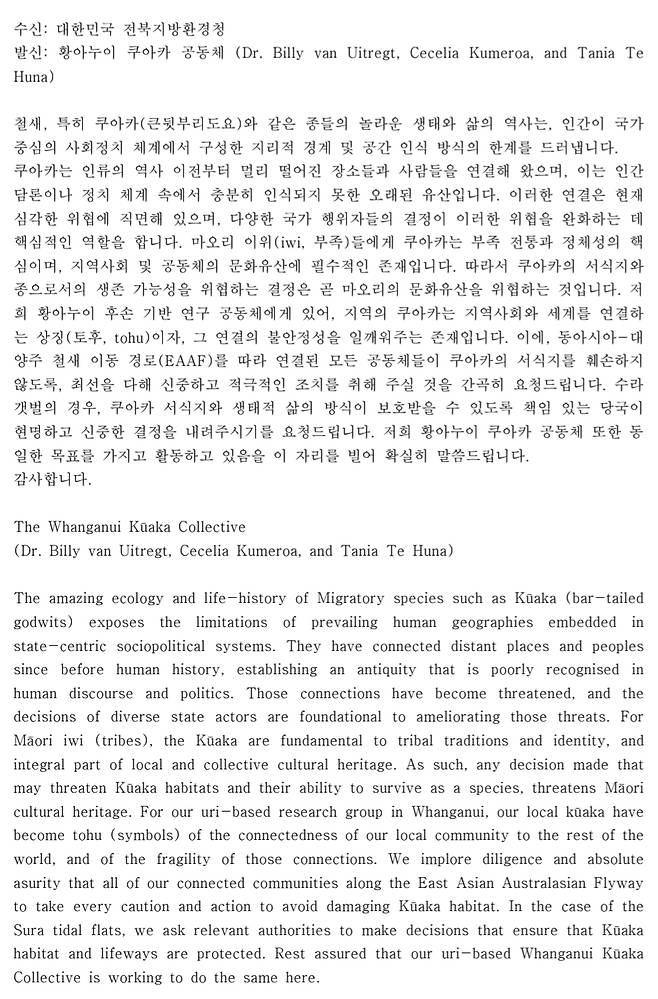 수신: 대한민국 전북지방환경청
발신: 황아누이 쿠아카 공동체 (Dr. Billy van Uitregt, Cecelia Kumeroa, and Tania Te Huna)

철새, 특히 쿠아카(큰뒷부리도요)와 같은 종들의 놀라운 생태와 삶의 역사는, 인간이 국가 중심의 사회정치 체계에서 구성한 지리적 경계 및 공간 인식 방식의 한계를 드러냅니다. 쿠아카는 인류의 역사 이전부터 멀리 떨어진 장소들과 사람들을 연결해 왔으며, 이는 인간 담론이나 정치 체계 속에서 충분히 인식되지 못한 오래된 유산입니다. 이러한 연결은 현재 심각한 위협에 직면해 있으며, 다양한 국가 행위자들의 결정이 이러한 위협을 완화하는 데 핵심적인 역할을 합니다. 마오리 이위(iwi, 부족)들에게 쿠아카는 부족 전통과 정체성의 핵심이며, 지역사회 및 공동체의 문화유산에 필수적인 존재입니다. 따라서 쿠아카의 서식지와 종으로서의 생존 가능성을 위협하는 결정은 곧 마오리의 문화유산을 위협하는 것입니다. 저희 황아누이 후손 기반 연구 공동체에게 있어, 지역의 쿠아카는 지역사회와 세계를 연결하는 상징(토후, tohu)이자, 그 연결의 불안정성을 일깨워주는 존재입니다. 이에, 동아시아-대양주 철새 이동 경로(EAAF)를 따라 연결된 모든 공동체들이 쿠아카의 서식지를 훼손하지 않도록, 최선을 다해 신중하고 적극적인 조치를 취해 주실 것을 간곡히 요청드립니다. 수라 갯벌의 경우, 쿠아카 서식지와 생태적 삶의 방식이 보호받을 수 있도록 책임 있는 당국이 현명하고 신중한 결정을 내려주시기를 요청드립니다. 저희 황아누이 쿠아카 공동체 또한 동일한 목표를 가지고 활동하고 있음을 이 자리를 빌어 확실히 말씀드립니다.
감사합니다.

The Whanganui Kūaka Collective
(Dr. Billy van Uitregt, Cecelia Kumeroa, and Tania Te Huna)

The amazing ecology and life-history of Migratory species such as Kūaka (bar-tailed godwits) exposes the limitations of prevailing human geographies embedded in state-centric sociopolitical systems. They have connected distant places and peoples since before human history, establishing an antiquity that is poorly recognised in human discourse and politics. Those connections have become threatened, and the decisions of diverse state actors are foundational to ameliorating those threats. For Māori iwi (tribes), the Kūaka are fundamental to tribal traditions and identity, and integral part of local and collective cultural heritage. As such, any decision made that may threaten Kūaka habitats and their ability to survive as a species, threatens Māori cultural heritage. For our uri-based research group in Whanganui, our local kūaka have become tohu (symbols) of the connectedness of our local community to the rest of the world, and of the fragility of those connections. We implore diligence and absolute asurity that all of our connected communities along the East Asian Australasian Flyway to take every caution and action to avoid damaging Kūaka habitat. In the case of the Sura tidal flats, we ask relevant authorities to make decisions that ensure that Kūaka habitat and lifeways are protected. Rest assured that our uri-based Whanganui Kūaka Collective is working to do the same here.